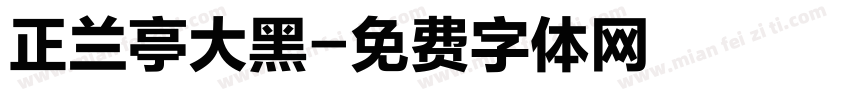 正兰亭大黑-免费字体网

www.mian fei zi ti.com